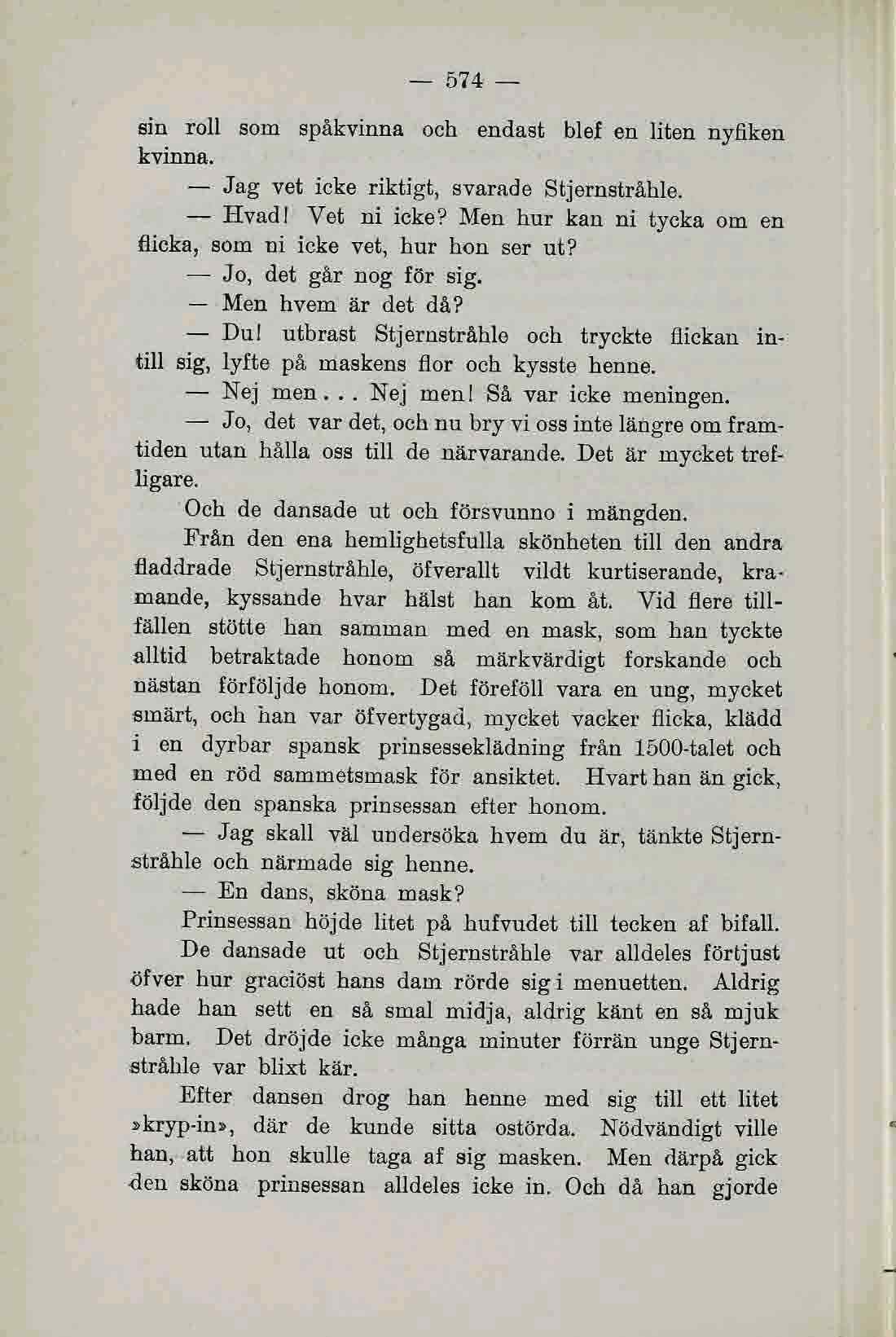 — 574 —

sin roll som spåkvinna och endast blef en liten nyfiken kvinna.

— Jag vet icke riktigt, svarade Stjernstråhle.

— Hvad! Vet ni icke? Men hur kan ni tycka om en flicka, som ni icke vet, hur hon ser ut?

— Jo, det går nog för sig.

— Men hvem är det då?

— Du! utbrast Stjernstråhle och tryckte flickan intill sig, lyfte på maskens flor och kysste henne.

— Nej men... Nej men! Så var icke meningen.

— Jo, det var det, och nu bry vi oss inte längre om framtiden utan hålla oss till de närvarande. Det är mycket trefligare.

Och de dansade ut och försvunno i mängden.

Från den ena hemlighetsfulla skönheten till den andra fladdrade Stjernstråhle, öfverallt vildt kurtiserande, kramande, kyssande hvar hälst han kom åt. Vid flere tillfällen stötte han samman med en mask, som han tyckte alltid betraktade honom så märkvärdigt forskande och nästan förföljde honom. Det föreföll vara en ung, mycket smärt, och han var öfvertygad, mycket vacker flicka, klädd i en dyrbar spansk prinsesseklädning från 1500-talet och med en röd sammetsmask för ansiktet. Hvart han än gick, följde den spanska prinsessan efter honom.

— Jag skall väl undersöka hvem du är, tänkte Stjernstråhle och närmade sig henne.

— En dans, sköna mask?

Prinsessan höjde litet på hufvudet till tecken af bifall.

De dansade ut och Stjernstråhle var alldeles förtjust öfver hur graciöst hans dam rörde sig i menuetten. Aldrig hade han sett en så smal midja, aldrig känt en så mjuk barm. Det dröjde icke många minuter förrän unge Stjernstråhle var blixt kär.

Efter dansen drog han henne med sig till ett litet »kryp-in», där de kunde sitta ostörda. Nödvändigt ville han, att hon skulle taga af sig masken. Men därpå gick den sköna prinsessan alldeles icke in. Och då han gjorde